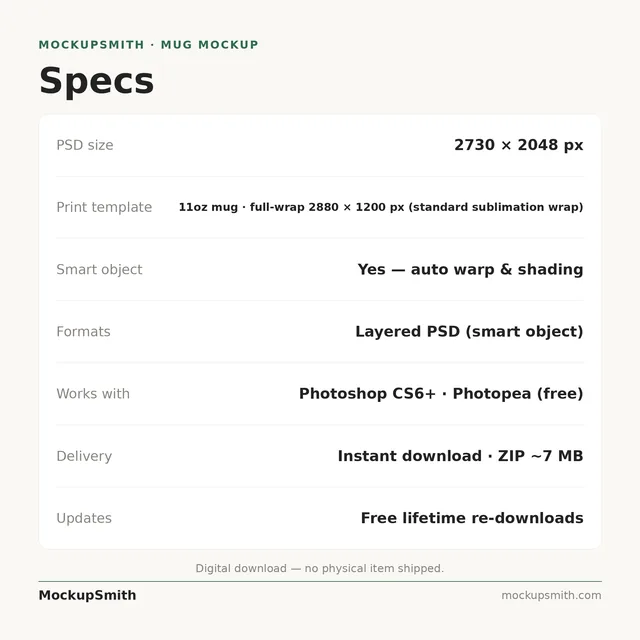 MOCKUPSMITH · MUG MOCKUP

Specs

PSD size
2730 × 2048 px

Print template
11oz mug · full-wrap 2880 × 1200 px (standard sublimation wrap)

Smart object
Yes — auto warp & shading

Formats
Layered PSD (smart object)

Works with
Photoshop CS6+ · Photopea (free)

Delivery
Instant download · ZIP ~7 MB

Updates
Free lifetime re-downloads

Digital download — no physical item shipped.

MockupSmith

mockupsmith.com